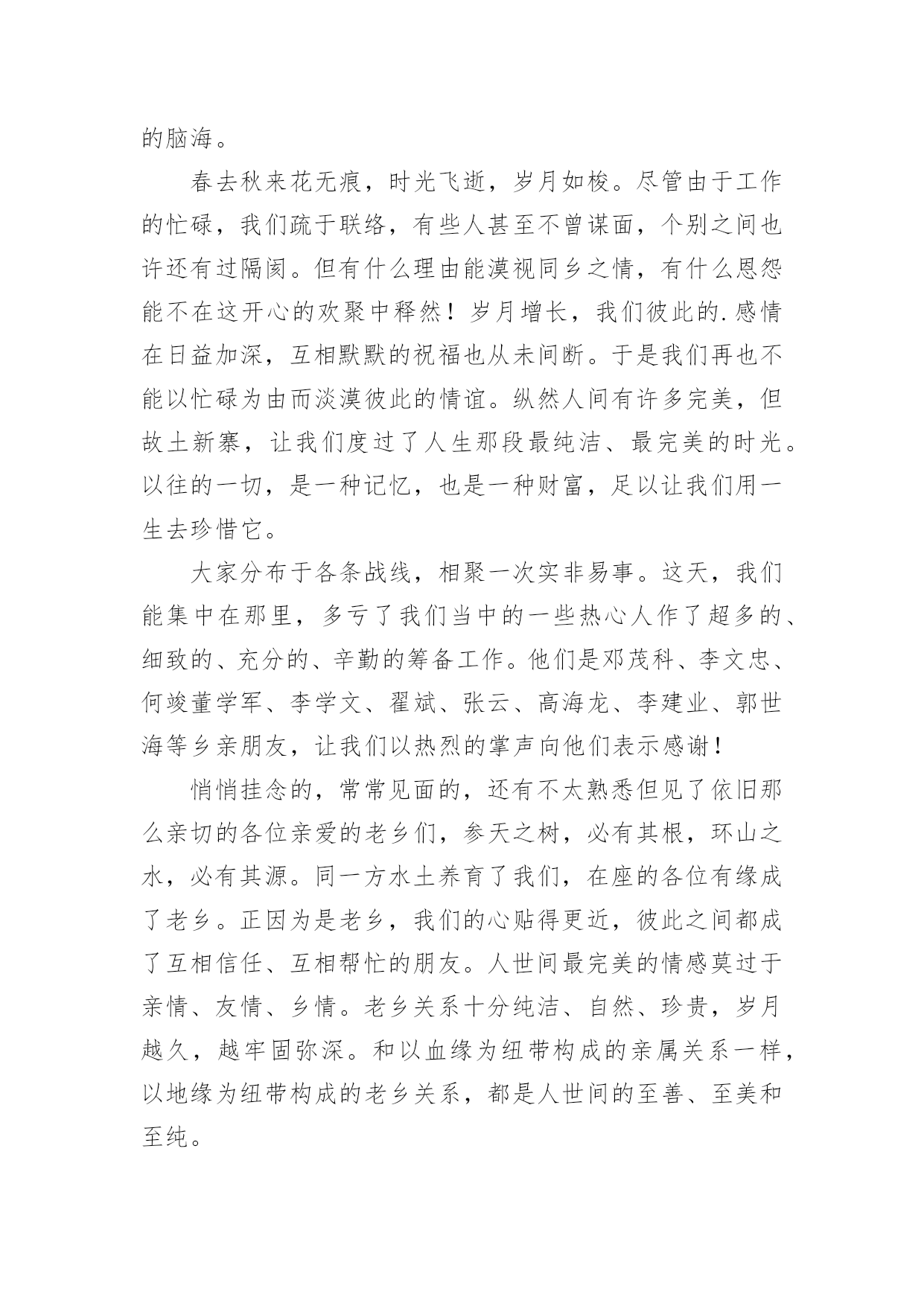 的脑海。

春去秋来花无痕，时光飞逝，岁月如梭。尽管由于工作的忙碌，我们疏于联络，有些人甚至不曾谋面，个别之间也许还有过隔阂。但有什么理由能漠视同乡之情，有什么恩怨能不在这开心的欢聚中释然！岁月增长，我们彼此的.感情在日益加深，互相默默的祝福也从未间断。于是我们再也不能以忙碌为由而淡漠彼此的情谊。纵然人间有许多完美，但故土新寨，让我们度过了人生那段最纯洁、最完美的时光。以往的一切，是一种记忆，也是一种财富，足以让我们用一生去珍惜它。

大家分布于各条战线，相聚一次实非易事。这天，我们能集中在那里，多亏了我们当中的一些热心人作了超多的、细致的、充分的、辛勤的筹备工作。他们是邓茂科、李文忠、何竣董学军、李学文、翟斌、张云、高海龙、李建业、郭世海等乡亲朋友，让我们以热烈的掌声向他们表示感谢！

悄悄挂念的，常常见面的，还有不太熟悉但见了依旧那么亲切的各位亲爱的老乡们，参天之树，必有其根，环山之水，必有其源。同一方水土养育了我们，在座的各位有缘成了老乡。正因为是老乡，我们的心贴得更近，彼此之间都成了互相信任、互相帮忙的朋友。人世间最完美的情感莫过于亲情、友情、乡情。老乡关系十分纯洁、自然、珍贵，岁月越久，越牢固弥深。和以血缘为纽带构成的亲属关系一样，以地缘为纽带构成的老乡关系，都是人世间的至善、至美和至纯。